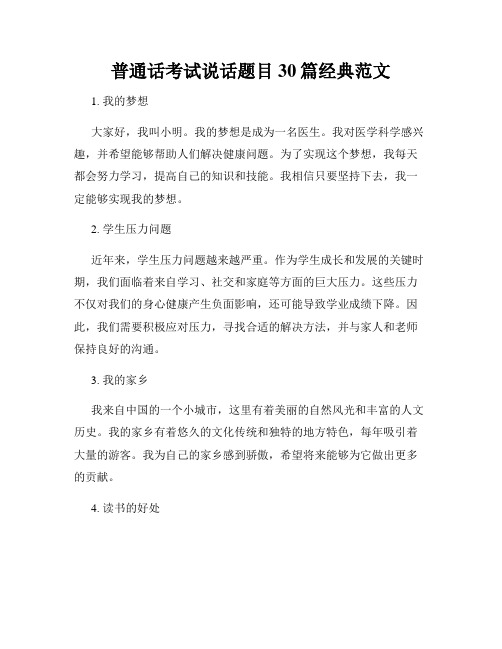 普通话考试说话题目30篇经典范文

1. 我的梦想

大家好，我叫小明。我的梦想是成为一名医生。我对医学科学感兴趣，并希望能够帮助人们解决健康问题。为了实现这个梦想，我每天都会努力学习，提高自己的知识和技能。我相信只要坚持下去，我一定能够实现我的梦想。

2. 学生压力问题

近年来，学生压力问题越来越严重。作为学生成长和发展的关键时期，我们面临着来自学习、社交和家庭等方面的巨大压力。这些压力不仅对我们的身心健康产生负面影响，还可能导致学业成绩下降。因此，我们需要积极应对压力，寻找合适的解决方法，并与家人和老师保持良好的沟通。

3. 我的家乡

我来自中国的一个小城市，这里有着美丽的自然风光和丰富的人文历史。我的家乡有着悠久的文化传统和独特的地方特色，每年吸引着大量的游客。我为自己的家乡感到骄傲，希望将来能够为它做出更多的贡献。

4. 读书的好处